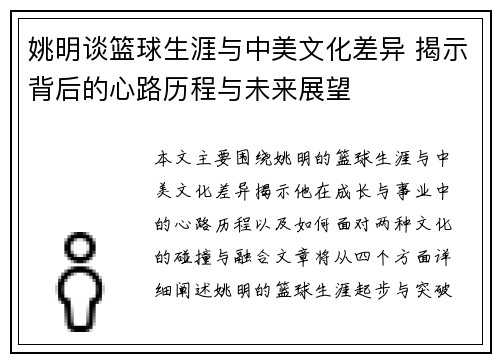 姚明谈篮球生涯与中美文化差异 揭示背后的心路历程与未来展望

本文主要围绕姚明的篮球生涯与中美文化差异揭示他在成长与事业中的心路历程以及如何面对两种文化的碰撞与融合文章将从四个方面详细阐述姚明的篮球生涯起步与突破